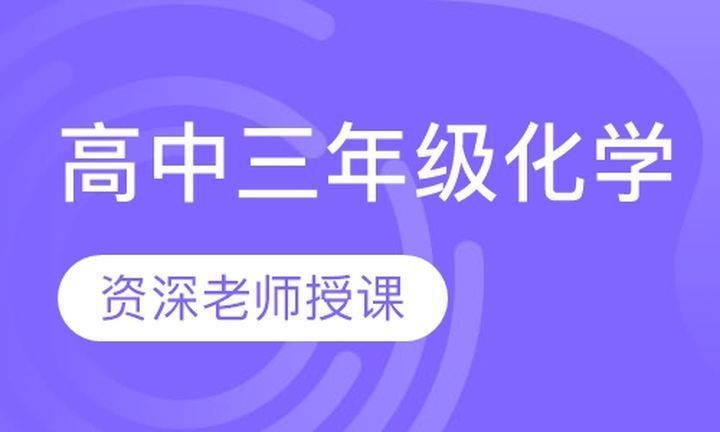 高中三年级化学

资深老师授课